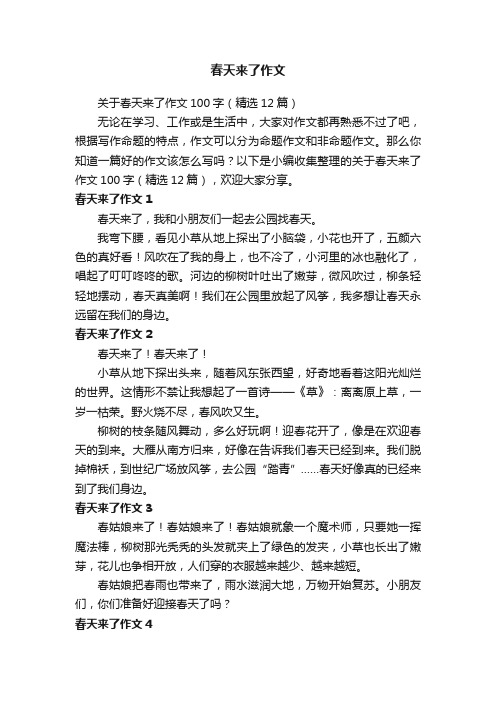 春天来了作文

关于春天来了作文 100 字（精选 12 篇）

无论在学习、工作或是生活中，大家对作文都再熟悉不过了吧，根据写作命题的特点，作文可以分为命题作文和非命题作文。那么你知道一篇好的作文该怎么写吗？以下是小编收集整理的关于春天来了作文 100 字（精选 12 篇），欢迎大家分享。

春天来了作文 1

春天来了，我和小朋友们一起去公园找春天。

我弯下腰，看见小草从地上探出了小脑袋，小花也开了，五颜六色的真好看！风吹在了我的身上，也不冷了，小河里的冰也融化了，唱起了叮叮咚咚的歌。河边的柳树叶吐出了嫩芽，微风吹过，柳条轻轻地摆动，春天真美啊！我们在公园里放起了风筝，我多想让春天永远留在我们的身边。

春天来了作文 2

春天来了！春天来了！

小草从地下探出头来，随着风东张西望，好奇地看着这阳光灿烂的世界。这情形不禁让我想起了一首诗——《草》：离离原上草，一岁一枯荣。野火烧不尽，春风吹又生。

柳树的枝条随风舞动，多么好玩啊！迎春花开了，像是在欢迎春天的到来。大雁从南方归来，好像在告诉我们春天已经到来。我们脱掉棉袄，到世纪广场放风筝，去公园“踏青”……春天好像真的已经来到了我们身边。

春天来了作文 3

春姑娘来了！春姑娘来了！春姑娘就象一个魔术师，只要她一挥魔法棒，柳树那光秃秃的头发就夹上了绿色的发夹，小草也长出了嫩芽，花儿也争相开放，人们穿的衣服越来越少、越来越短。

春姑娘把春雨也带来了，雨水滋润大地，万物开始复苏。小朋友们，你们准备好迎接春天了吗？

春天来了作文 4